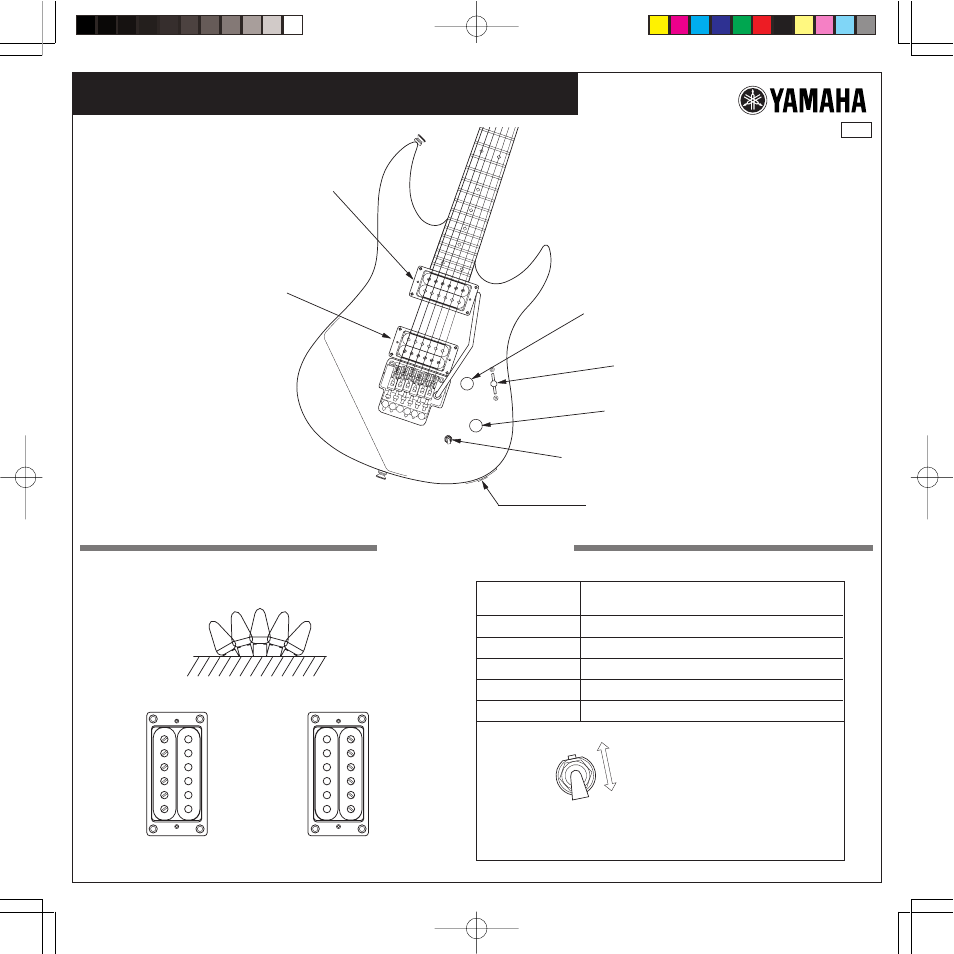 YAMAHA